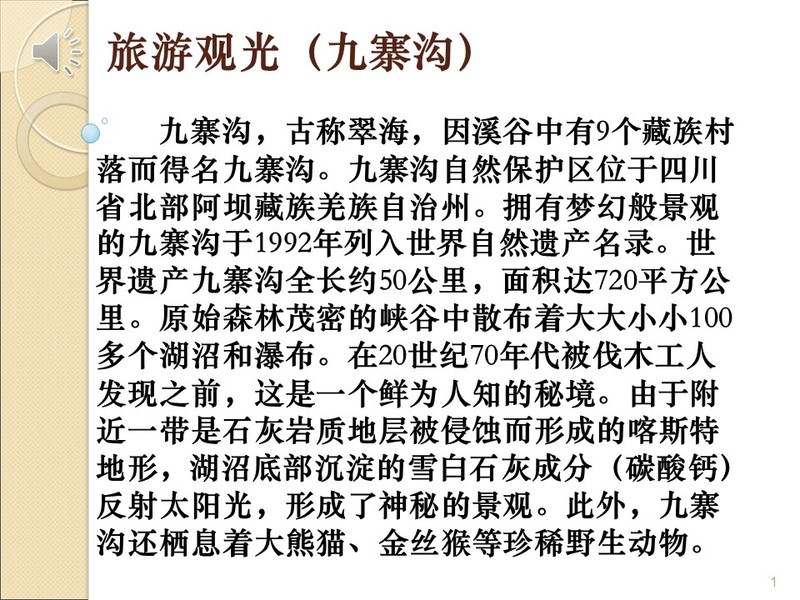 旅游观光（九寨沟）

九寨沟，古称翠海，因溪谷中有9个藏族村落而得名九寨沟。九寨沟自然保护区位于四川省北部阿坝藏族羌族自治州。拥有梦幻般景观的九寨沟于1992年列入世界自然遗产名录。世界遗产九寨沟全长约50公里，面积达720平方公里。原始森林茂密的峡谷中散布着大大小小100多个湖沼和瀑布。在20世纪70年代被伐木工人发现之前，这是一个鲜为人知的秘境。由于附近一带是石灰岩质地层被侵蚀而形成的喀斯特地形，湖沼底部沉淀的雪白石灰成分（碳酸钙）反射太阳光，形成了神秘的景观。此外，九寨沟还栖息着大熊猫、金丝猴等珍稀野生动物。

1